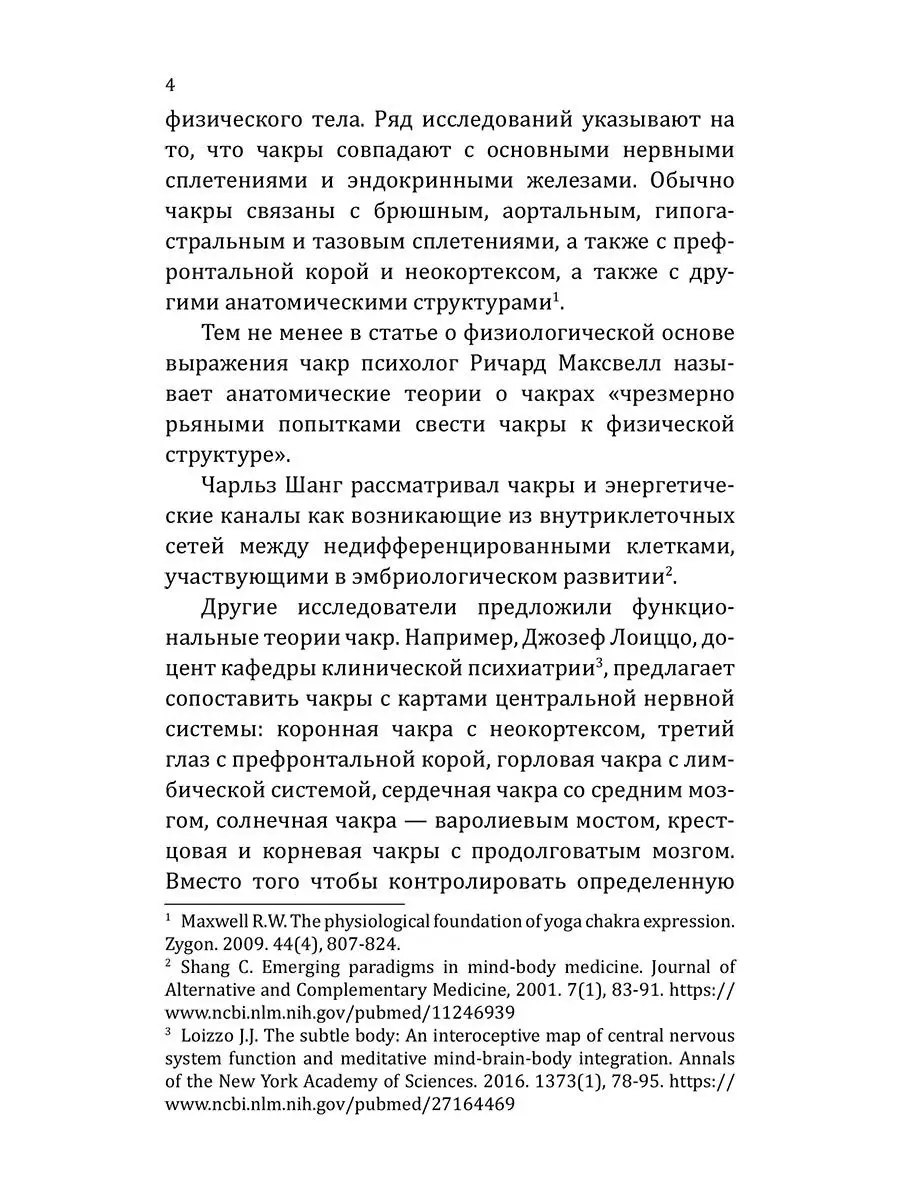 4

физического тела. Ряд исследований указывают на то, что чакры совпадают с основными нервными сплетениями и эндокринными железами. Обычно чакры связаны с брюшным, аортальным, гипогастральным и тазовым сплетениями, а также с префронтальной корой и неокортексом, а также с другими анатомическими структурами$^1$.

Тем не менее в статье о физиологической основе выражения чакр психолог Ричард Максвелл называет анатомические теории о чакрах «чрезмерно рьяными попытками свести чакры к физической структуре».

Чарльз Шанг рассматривал чакры и энергетические каналы как возникающие из внутриклеточных сетей между недифференцированными клетками, участвующими в эмбриологическом развитии$^2$.

Другие исследователи предложили функциональные теории чакр. Например, Джозеф Лоиццо, доцент кафедры клинической психиатрии$^3$, предлагает сопоставить чакры с картами центральной нервной системы: коронная чакра с неокортексом, третий глаз с префронтальной корой, горловая чакра с лимбической системой, сердечная чакра со средним мозгом, солнечная чакра — варолиевым мостом, крестцовая и корневая чакры с продолговатым мозгом. Вместо того чтобы контролировать определенную

$^1$ Maxwell R.W. The physiological foundation of yoga chakra expression. Zygon. 2009. 44(4), 807-824.
$^2$ Shang C. Emerging paradigms in mind-body medicine. Journal of Alternative and Complementary Medicine, 2001. 7(1), 83-91. https://www.ncbi.nlm.nih.gov/pubmed/11246939
$^3$ Loizzo J.J. The subtle body: An interoceptive map of central nervous system function and meditative mind-brain-body integration. Annals of the New York Academy of Sciences. 2016. 1373(1), 78-95. https://www.ncbi.nlm.nih.gov/pubmed/27164469